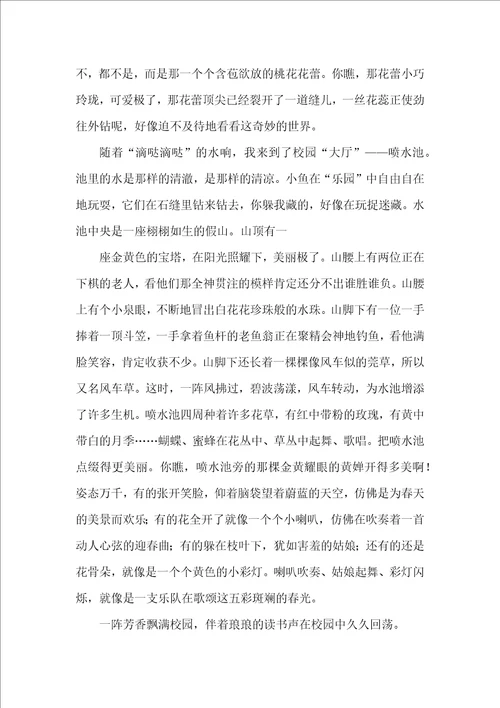 不，都不是，而是那一个个含苞欲放的桃花花蕾。你瞧，那花蕾小巧玲珑，可爱极了，那花蕾顶尖已经裂开了一道缝儿，一丝花蕊正使劲往外钻呢，好像迫不及待地看看这奇妙的世界。

随着“滴哒滴哒”的水响，我来到了校园“大厅”——喷水池。池里的水是那样的清澈，是那样的清凉。小鱼在“乐园”中自由自在地玩耍，它们在石缝里钻来钻去，你躲我藏的，好像在玩捉迷藏。水池中央是一座栩栩如生的假山。山顶有一

座金黄色的宝塔，在阳光照耀下，美丽极了。山腰上有两位正在下棋的老人，看他们那全神贯注的模样肯定还分不出谁胜谁负。山腰上有个小泉眼，不断地冒出白花花珍珠般的水珠。山脚下有一位一手捧着一顶斗笠，一手拿着鱼杆的老鱼翁正在聚精会神地钓鱼，看他满脸笑容，肯定收获不少。山脚下还长着一棵棵像风车似的莞草，所以又名风车草。这时，一阵风拂过，碧波荡漾，风车转动，为水池增添了许多生机。喷水池四周种着许多花草，有红中带粉的玫瑰，有黄中带白的月季……蝴蝶、蜜蜂在花丛中、草丛中起舞、歌唱。把喷水池点缀得更美丽。你瞧，喷水池旁的那棵金黄耀眼的黄婵开得多美啊！姿态万千，有的张开笑脸，仰着脑袋望着蔚蓝的天空，仿佛是为春天的美景而欢乐；有的花全开了就像一个个小喇叭，仿佛在吹奏着一首动人心弦的迎春曲；有的躲在枝叶下，犹如害羞的姑娘；还有的还是花骨朵，就像是一个个黄色的小彩灯。喇叭吹奏、姑娘起舞、彩灯闪烁，就像是一支乐队在歌颂这五彩斑斓的春光。

一阵芳香飘满校园，伴着琅琅的读书声在校园中久久回荡。